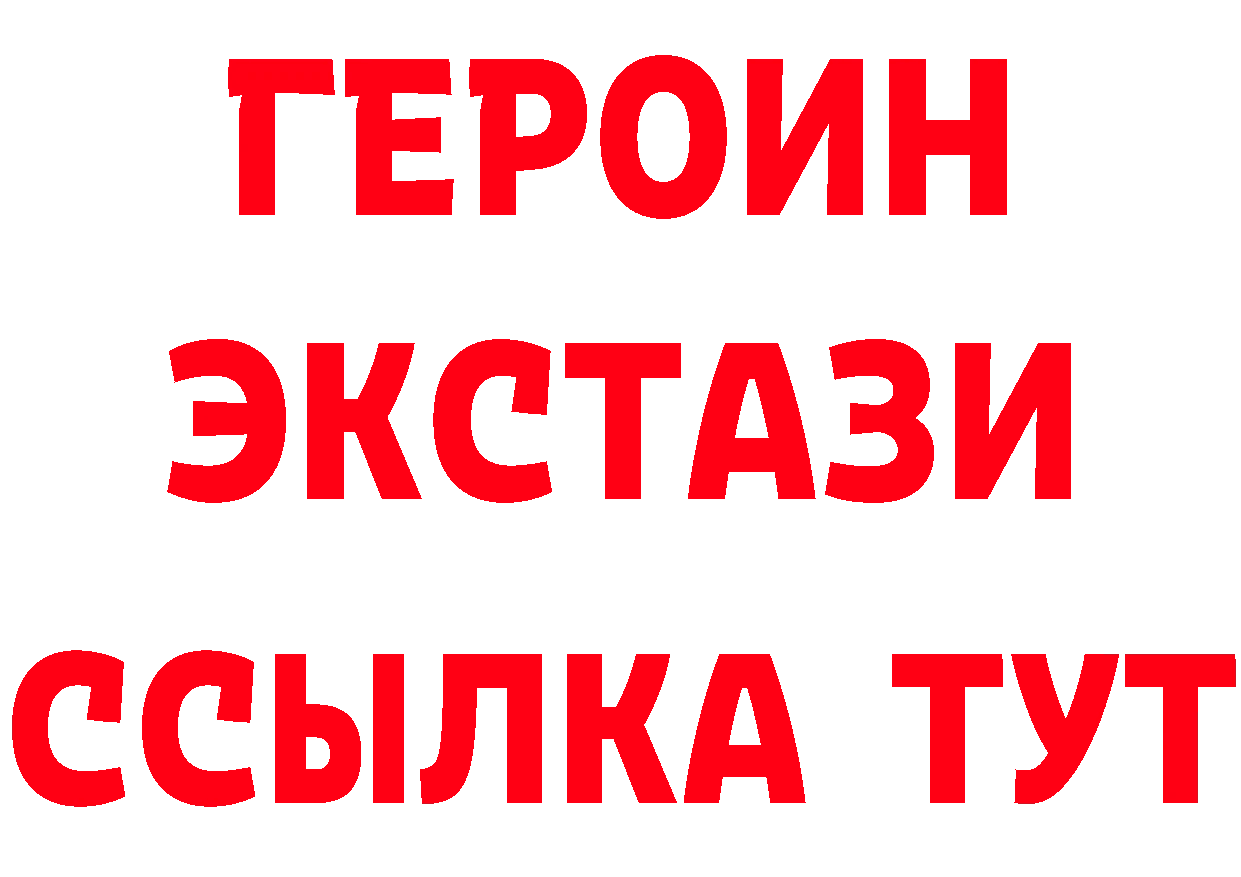 ГЕРОИН
ЭКСТАЗИ
ССЫЛКА ТУТ